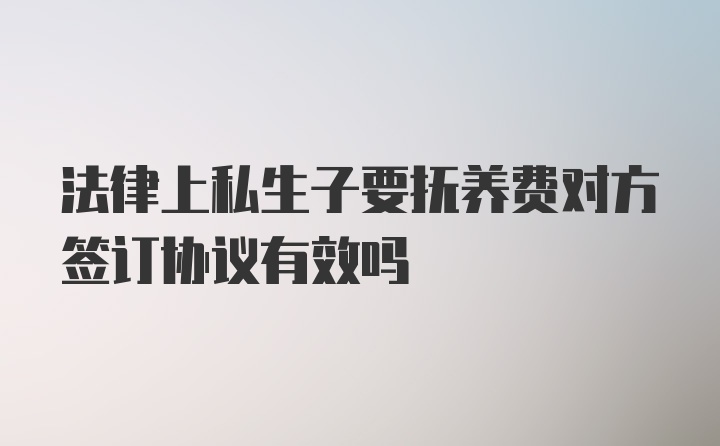 法律上私生子要抚养费对方签订协议有效吗